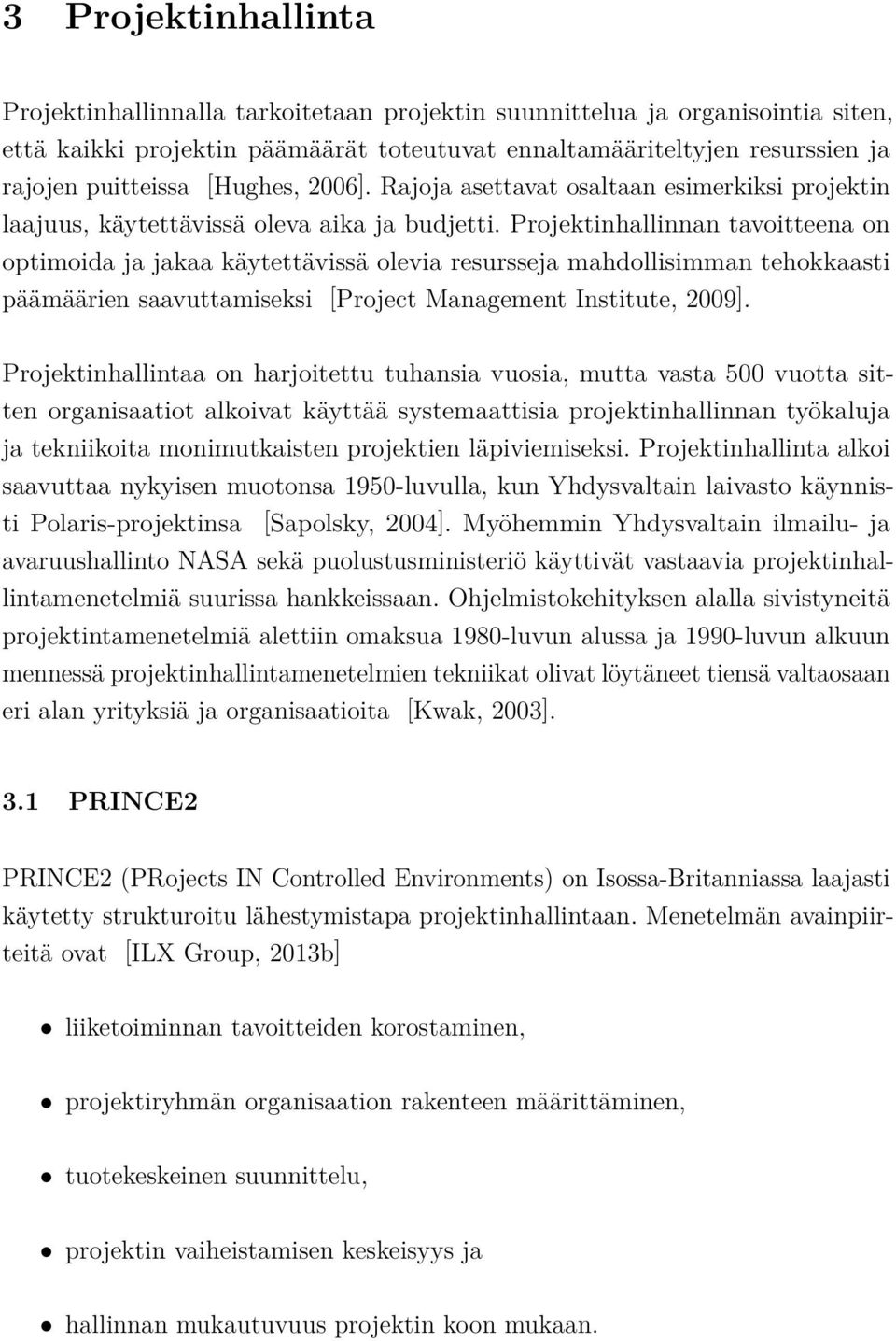 3 Projektinhallinta

Projektinhallinnalla tarkoitetaan projektin suunnittelua ja organisointia siten, että kaikki projektin päämäärät toteutuvat ennaltamääriteltyjen resurssien ja rajojen puitteissa [Hughes, 2006]. Rajoja asettavat osaltaan esimerkiksi projektin laajuus, käytettävissä oleva aika ja budjetti. Projektinhallinnan tavoitteena on optimoida ja jakaa käytettävissä olevia resursseja mahdollisimman tehokkaasti päämäärien saavuttamiseksi [Project Management Institute, 2009].

Projektinhallintaa on harjoitettu tuhansia vuosia, mutta vasta 500 vuotta sitten organisaatiot alkoivat käyttää systemaattisia projektinhallinnan työkaluja ja tekniikoita monimutkaisten projektien läpiviemiseksi. Projektinhallinta alkoi saavuttaa nykyisen muotonsa 1950-luvulla, kun Yhdysvaltain laivasto käynnisti Polaris-projektinsa [Sapolsky, 2004]. Myöhemmin Yhdysvaltain ilmailu- ja avaruushallinto NASA sekä puolustusministeriö käyttivät vastaavia projektinhallintamenetelmiä suurissa hankkeissaan. Ohjelmistokehityksen alalla sivistyneitä projektintamenetelmiä alettiin omaksua 1980-luvun alussa ja 1990-luvun alkuun mennessä projektinhallintamenetelmien tekniikat olivat löytäneet tiensä valtaosaan eri alan yrityksiä ja organisaatioita [Kwak, 2003].

3.1 PRINCE2

PRINCE2 (PRojects IN Controlled Environments) on Isossa-Britanniassa laajasti käytetty strukturoitu lähestymistapa projektinhallintaan. Menetelmän avainpiirteitä ovat [ILX Group, 2013b]

• liiketoiminnan tavoitteiden korostaminen,

• projektiryhmän organisaation rakenteen määrittäminen,

• tuotekeskeinen suunnittelu,

• projektin vaiheistamisen keskeisyys ja

• hallinnan mukautuvuus projektin koon mukaan.